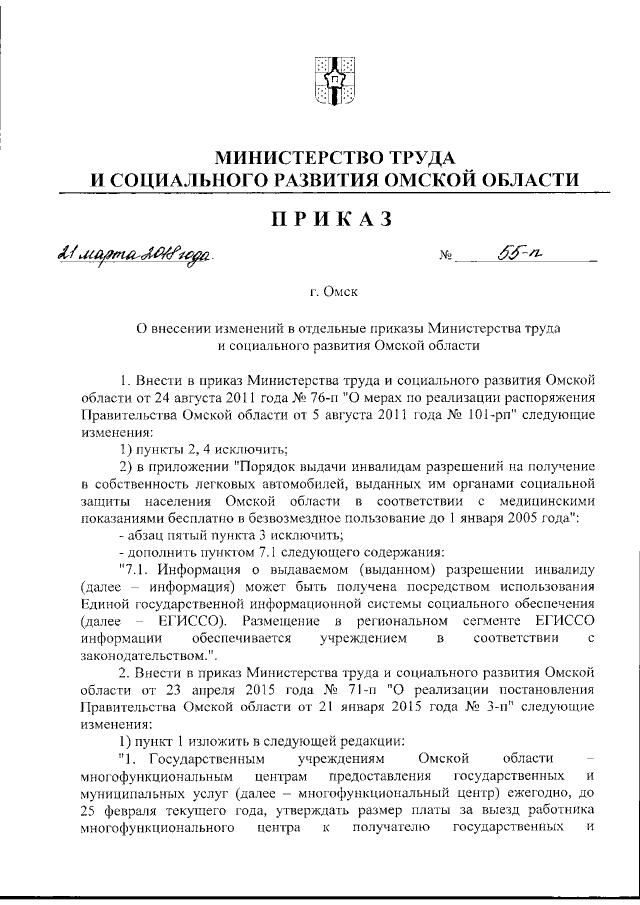 МИНИСТЕРСТВО ТРУДА
И СОЦИАЛЬНОГО РАЗВИТИЯ ОМСКОЙ ОБЛАСТИ

ПРИКАЗ

21 марта 2018 года № 55-п

г. Омск

О внесении изменений в отдельные приказы Министерства труда и социального развития Омской области

1. Внести в приказ Министерства труда и социального развития Омской области от 24 августа 2011 года № 76-п "О мерах по реализации распоряжения Правительства Омской области от 5 августа 2011 года № 101-рп" следующие изменения:

1) пункты 2, 4 исключить;

2) в приложении "Порядок выдачи инвалидам разрешений на получение в собственность легковых автомобилей, выданных им органами социальной защиты населения Омской области в соответствии с медицинскими показаниями бесплатно в безвозмездное пользование до 1 января 2005 года":

- абзац пятый пункта 3 исключить;

- дополнить пунктом 7.1 следующего содержания:

"7.1. Информация о выдаваемом (выданном) разрешении инвалиду (далее – информация) может быть получена посредством использования Единой государственной информационной системы социального обеспечения (далее – ЕГИССО). Размещение в региональном сегменте ЕГИССО информации обеспечивается учреждением в соответствии с законодательством.".

2. Внести в приказ Министерства труда и социального развития Омской области от 23 апреля 2015 года № 71-п "О реализации постановления Правительства Омской области от 21 января 2015 года № 3-п" следующие изменения:

1) пункт 1 изложить в следующей редакции:

"1. Государственным учреждениям Омской области – многофункциональным центрам предоставления государственных и муниципальных услуг (далее – многофункциональный центр) ежегодно, до 25 февраля текущего года, утверждать размер платы за выезд работника многофункционального центра к получателю государственных и